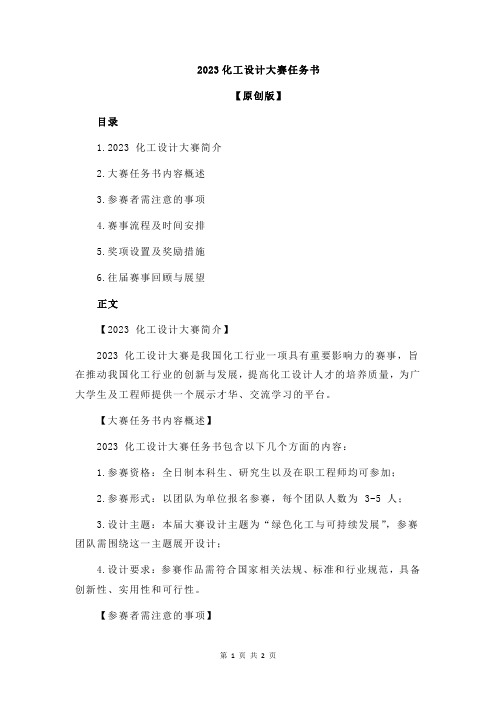 2023 化工设计大赛任务书

【原创版】

目录

1.2023 化工设计大赛简介

2.大赛任务书内容概述

3.参赛者需注意的事项

4.赛事流程及时间安排

5.奖项设置及奖励措施

6.往届赛事回顾与展望

正文

【2023 化工设计大赛简介】

2023 化工设计大赛是我国化工行业一项具有重要影响力的赛事，旨在推动我国化工行业的创新与发展，提高化工设计人才的培养质量，为广大学生及工程师提供一个展示才华、交流学习的平台。

【大赛任务书内容概述】

2023 化工设计大赛任务书包含以下几个方面的内容：

1.参赛资格：全日制本科生、研究生以及在职工程师均可参加；

2.参赛形式：以团队为单位报名参赛，每个团队人数为 3-5 人；

3.设计主题：本届大赛设计主题为“绿色化工与可持续发展”，参赛团队需围绕这一主题展开设计；

4.设计要求：参赛作品需符合国家相关法规、标准和行业规范，具备创新性、实用性和可行性。

【参赛者需注意的事项】

第 1 页 共 2 页